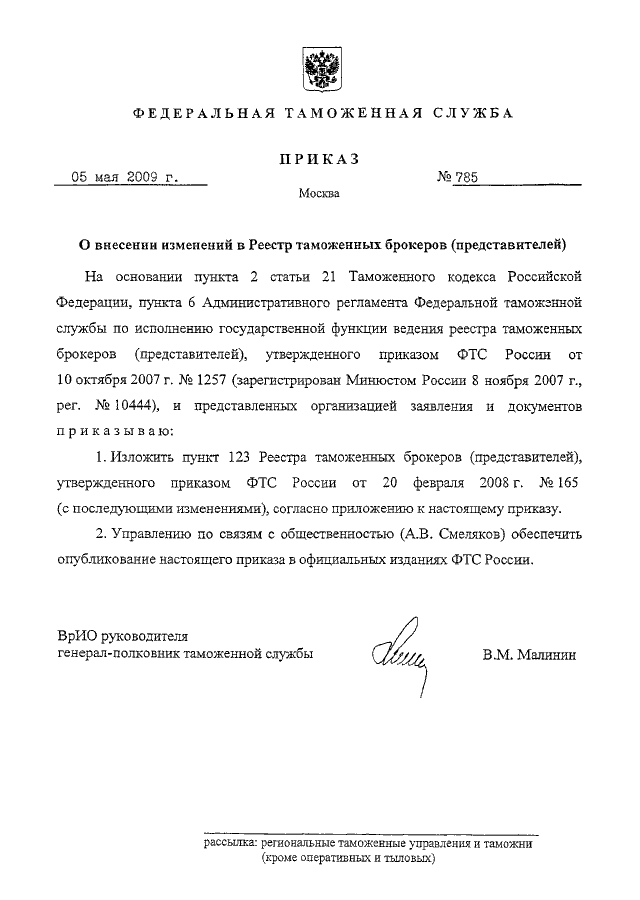 ФЕДЕРАЛЬНАЯ ТАМОЖЕННАЯ СЛУЖБА

ПРИКАЗ

05 мая 2009 г.

№ 785

Москва

О внесении изменений в Реестр таможенных брокеров (представителей)

На основании пункта 2 статьи 21 Таможенного кодекса Российской Федерации, пункта 6 Административного регламента Федеральной таможенной службы по исполнению государственной функции ведения реестра таможенных брокеров (представителей), утвержденного приказом ФТС России от 10 октября 2007 г. № 1257 (зарегистрирован Минюстом России 8 ноября 2007 г., рег. № 10444), и представленных организацией заявления и документов приказываю:

1. Изложить пункт 123 Реестра таможенных брокеров (представителей), утвержденного приказом ФТС России от 20 февраля 2008 г. № 165 (с последующими изменениями), согласно приложению к настоящему приказу.

2. Управлению по связям с общественностью (А.В. Смеляков) обеспечить опубликование настоящего приказа в официальных изданиях ФТС России.

ВрИО руководителя
генерал-полковник таможенной службы

В.М. Малинин

рассылка: региональные таможенные управления и таможни (кроме оперативных и тыловых)